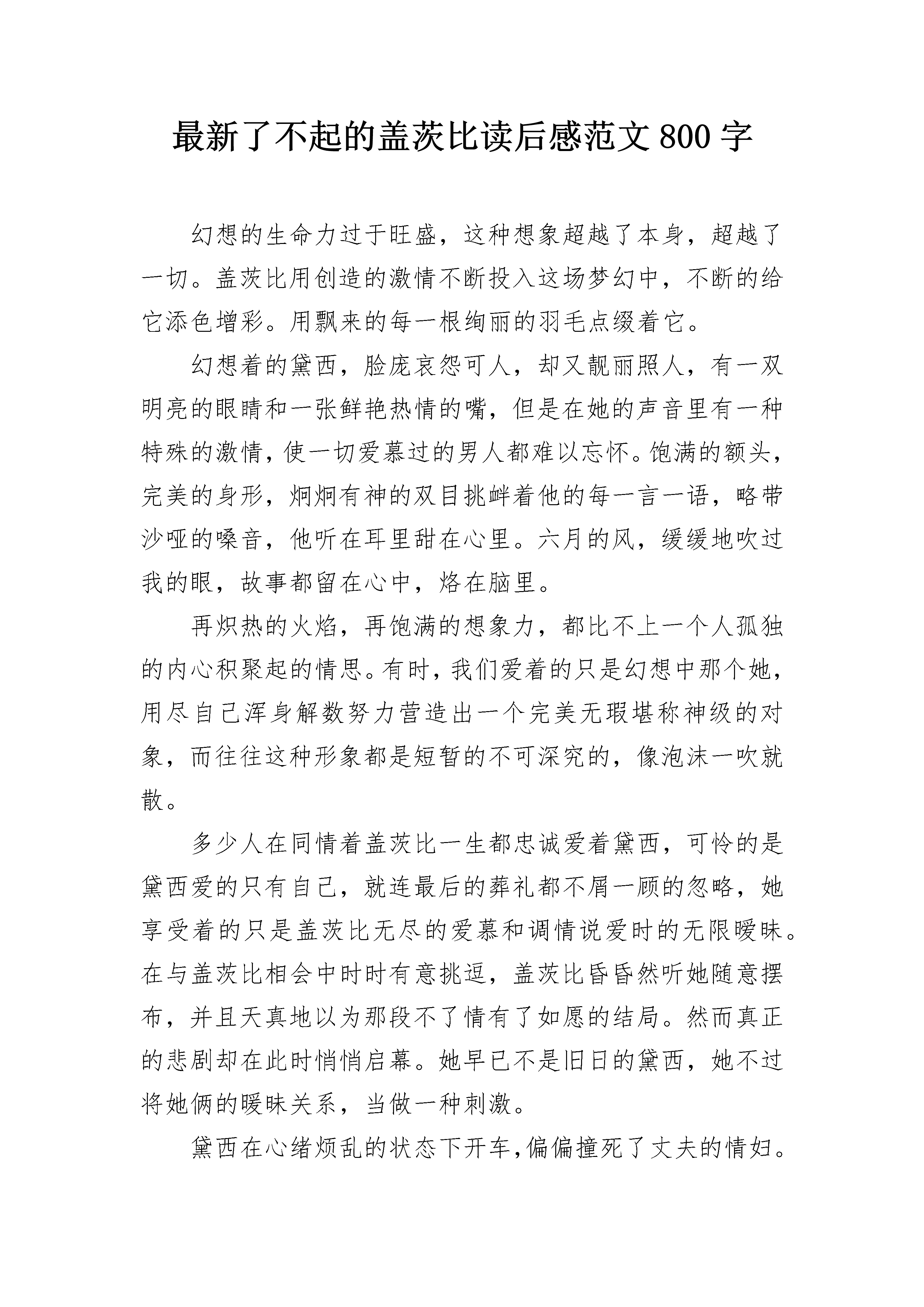 最新了不起的盖茨比读后感范文800字

幻想的生命力过于旺盛，这种想象超越了本身，超越了一切。盖茨比用创造的激情不断投入这场梦幻中，不断的给它添色增彩。用飘来的每一根绚丽的羽毛点缀着它。

幻想着的黛西，脸庞哀怨可人，却又靓丽照人，有一双明亮的眼睛和一张鲜艳热情的嘴，但是在她的声音里有一种特殊的激情，使一切爱慕过的男人都难以忘怀。饱满的额头，完美的身形，炯炯有神的双目挑衅着他的每一言一语，略带沙哑的嗓音，他听在耳里甜在心里。六月的风，缓缓地吹过我的眼，故事都留在心中，烙在脑里。

再炽热的火焰，再饱满的想象力，都比不上一个人孤独的内心积聚起的情思。有时，我们爱着的只是幻想中那个她，用尽自己浑身解数努力营造出一个完美无瑕堪称神级的对象，而往往这种形象都是短暂的不可深究的，像泡沫一吹就散。

多少人在同情着盖茨比一生都忠诚爱着黛西，可怜的是黛西爱的只有自己，就连最后的葬礼都不屑一顾的忽略，她享受着的只是盖茨比无尽的爱慕和调情说爱时的无限暧昧。在与盖茨比相会中时时有意挑逗，盖茨比昏昏然听她随意摆布，并且天真地以为那段不了情有了如愿的结局。然而真正的悲剧却在此时悄悄启幕。她早已不是旧日的黛西，她不过将她俩的暧昧关系，当做一种刺激。

黛西在心绪烦乱的状态下开车，偏偏撞死了丈夫的情妇。